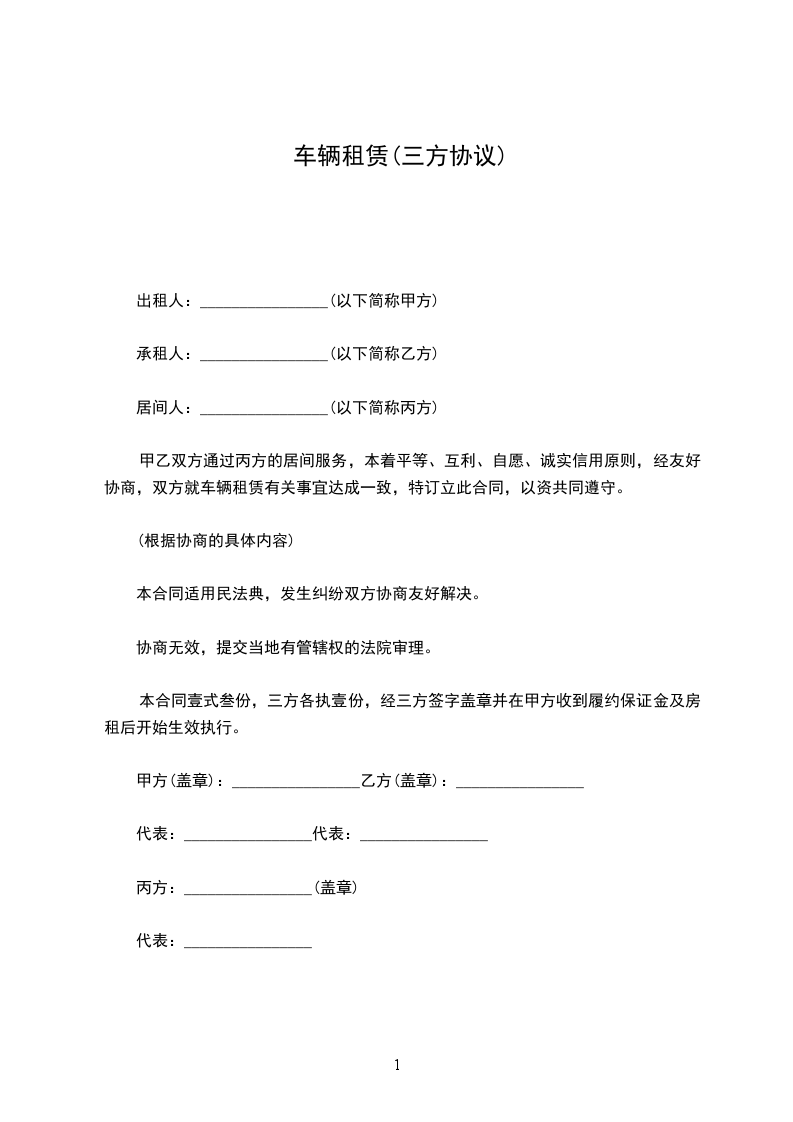 车辆租赁(三方协议)

出租人：________________(以下简称甲方)

承租人：________________(以下简称乙方)

居间人：________________(以下简称丙方)

甲乙双方通过丙方的居间服务，本着平等、互利、自愿、诚实信用原则，经友好协商，双方就车辆租赁有关事宜达成一致，特订立此合同，以资共同遵守。

(根据协商的具体内容)

本合同适用民法典，发生纠纷双方协商友好解决。

协商无效，提交当地有管辖权的法院审理。

本合同壹式叁份，三方各执壹份，经三方签字盖章并在甲方收到履约保证金及房租后开始生效执行。

甲方(盖章)：________________乙方(盖章)：________________

代表：________________代表：________________

丙方：________________(盖章)

代表：________________

1